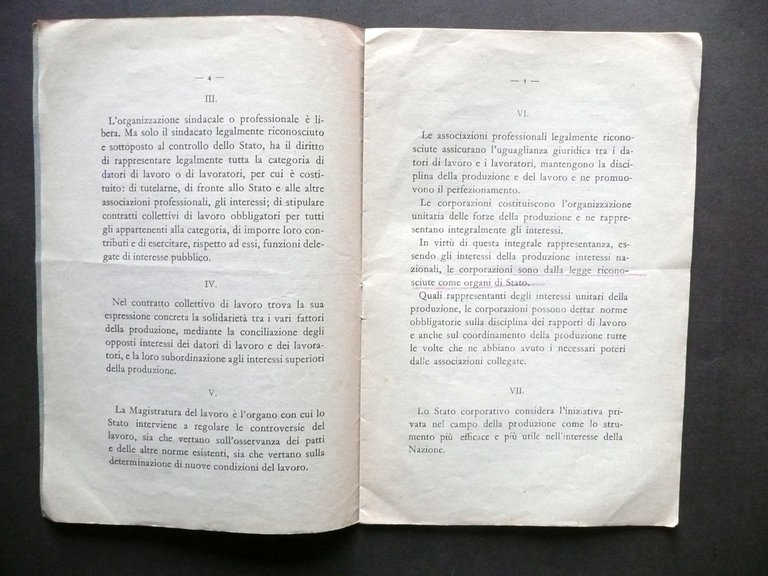 — 4 —

III.

L'organizzazione sindacale o professionale è libera. Ma solo il sindacato legalmente riconosciuto e sottoposto al controllo dello Stato, ha il diritto di rappresentare legalmente tutta la categoria di datori di lavoro o di lavoratori, per cui è costituito: di tutelarne, di fronte allo Stato e alle altre associazioni professionali, gli interessi; di stipulare contratti collettivi di lavoro obbligatori per tutti gli appartenenti alla categoria, di imporre loro contributi e di esercitare, rispetto ad essi, funzioni delegate di interesse pubblico.

IV.

Nel contratto collettivo di lavoro trova la sua espressione concreta la solidarietà tra i vari fattori della produzione, mediante la conciliazione degli opposti interessi dei datori di lavoro e dei lavoratori, e la loro subordinazione agli interessi superiori della produzione.

V.

La Magistratura del lavoro è l'organo con cui lo Stato interviene a regolare le controversie del lavoro, sia che vertano sull'osservanza dei patti e delle altre norme esistenti, sia che vertano sulla determinazione di nuove condizioni del lavoro.

— 5 —

VI.

Le associazioni professionali legalmente riconosciute assicurano l'uguaglianza giuridica tra i datori di lavoro e i lavoratori, mantengono la disciplina della produzione e del lavoro e ne promuovono il perfezionamento.

Le corporazioni costituiscono l'organizzazione unitaria delle forze della produzione e ne rappresentano integralmente gli interessi.

In virtù di questa integrale rappresentanza, essendo gli interessi della produzione interessi nazionali, le corporazioni sono dalla legge riconosciute come organi di Stato.

Quali rappresentanti degli interessi unitari della produzione, le corporazioni possono dettar norme obbligatorie sulla disciplina dei rapporti di lavoro e anche sul coordinamento della produzione tutte le volte che ne abbiano avuto i necessari poteri dalle associazioni collegate.

VII.

Lo Stato corporativo considera l'iniziativa privata nel campo della produzione come lo strumento più efficace e più utile nell'interesse della Nazione.